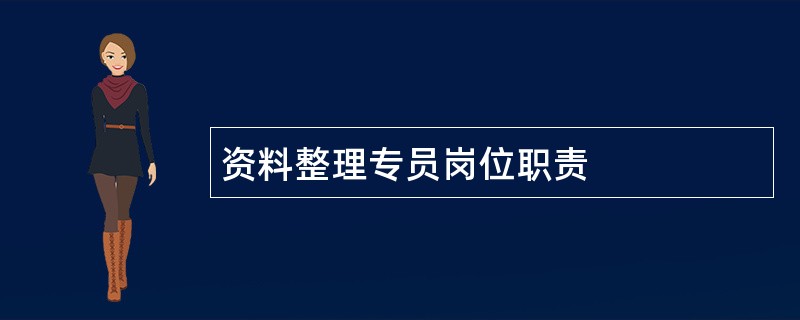 资料整理专员岗位职责